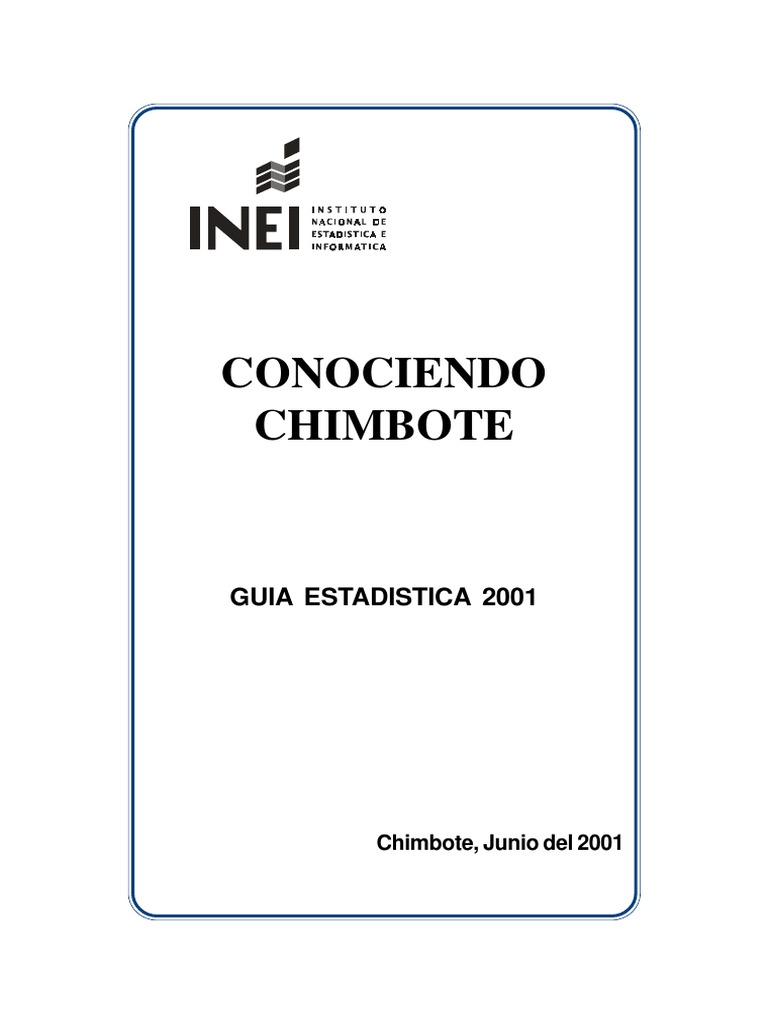 INEI INSTITUTO NACIONAL DE ESTADISTICA E INFORMATICA

CONOCIENDO CHIMBOTE

GUIA ESTADISTICA 2001

Chimbote, Junio del 2001